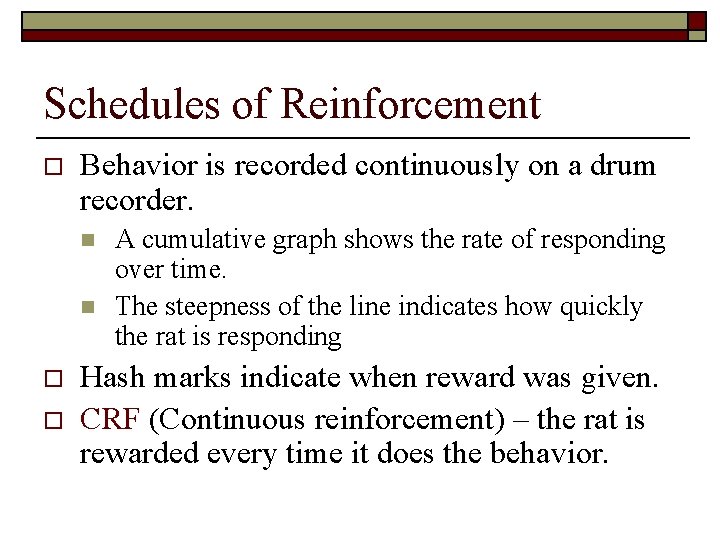 Schedules of Reinforcement

Behavior is recorded continuously on a drum recorder.

A cumulative graph shows the rate of responding over time.

The steepness of the line indicates how quickly the rat is responding

Hash marks indicate when reward was given.

CRF (Continuous reinforcement) – the rat is rewarded every time it does the behavior.